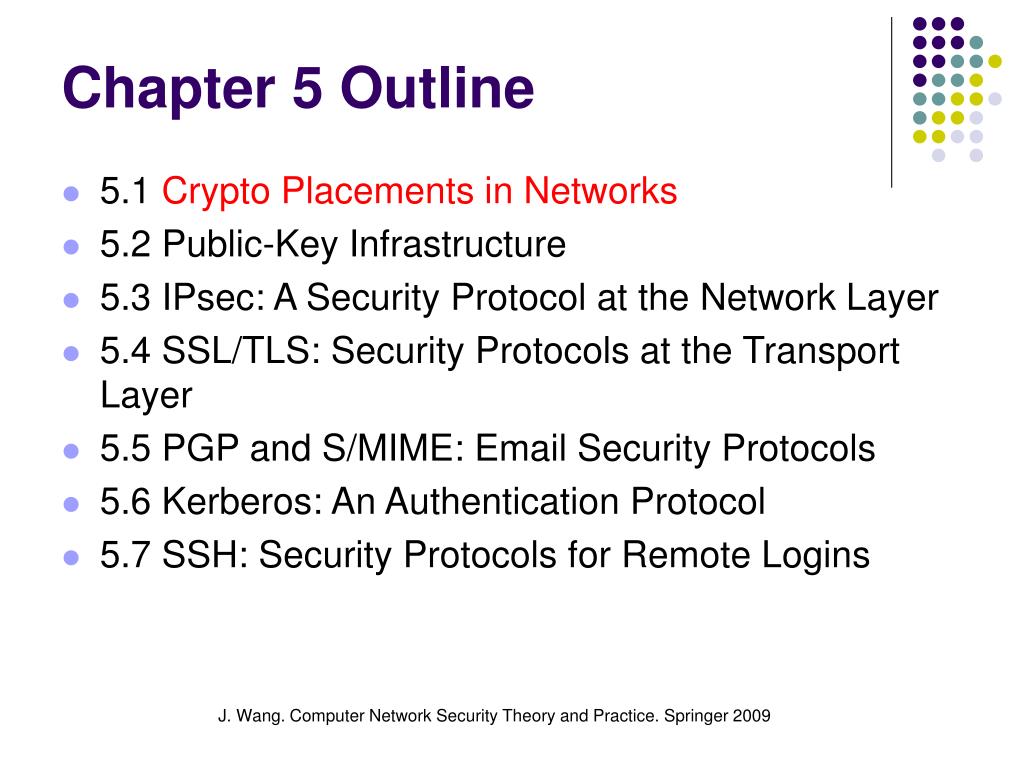 Chapter 5 Outline

- 5.1 Crypto Placements in Networks
- 5.2 Public-Key Infrastructure
- 5.3 IPsec: A Security Protocol at the Network Layer
- 5.4 SSL/TLS: Security Protocols at the Transport Layer
- 5.5 PGP and S/MIME: Email Security Protocols
- 5.6 Kerberos: An Authentication Protocol
- 5.7 SSH: Security Protocols for Remote Logins

J. Wang. Computer Network Security Theory and Practice. Springer 2009